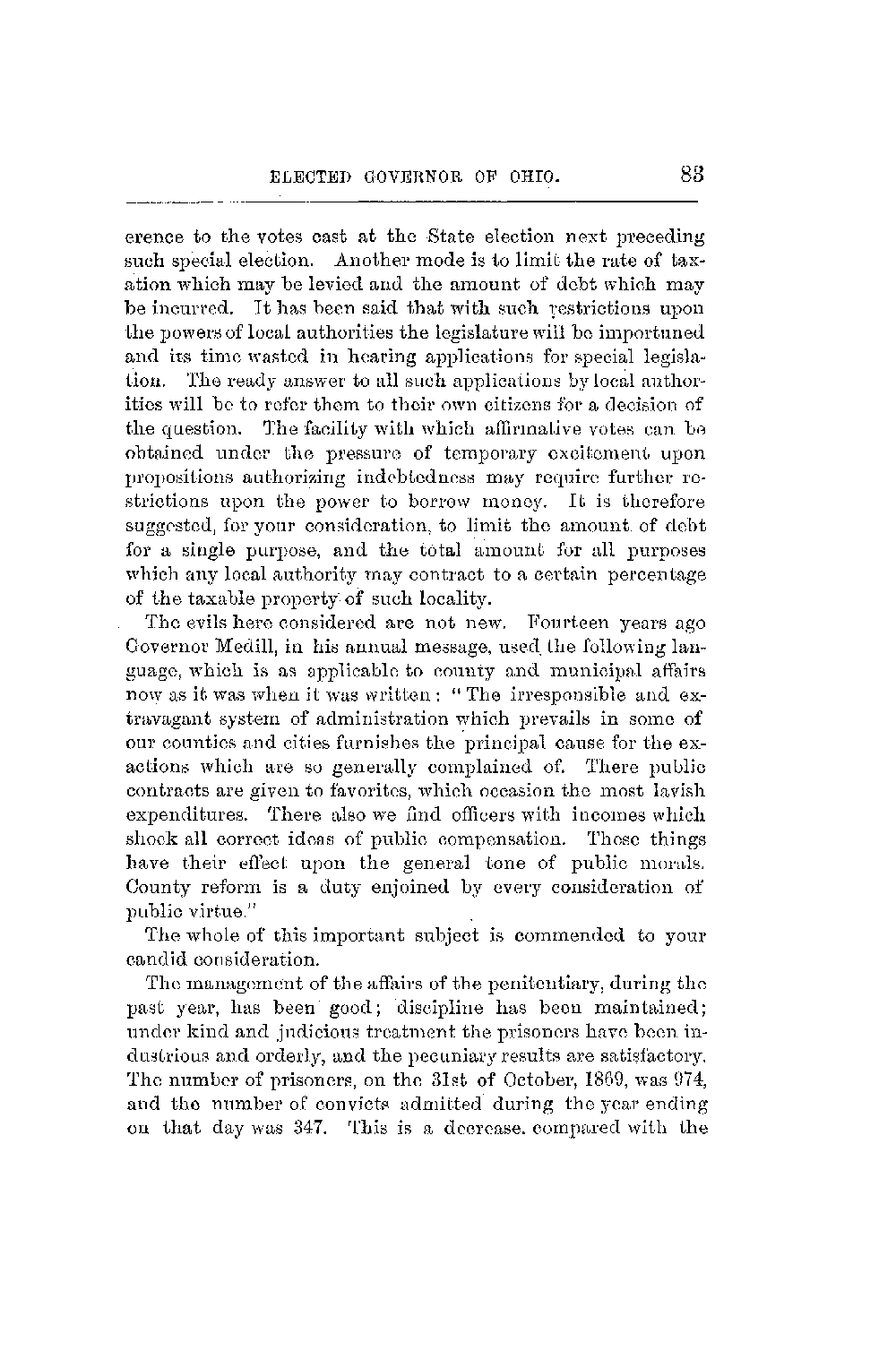 ELECTED GOVERNOR OF OHIO. 83

erence to the votes cast at the State election next preceding such special election. Another mode is to limit the rate of taxation which may be levied and the amount of debt which may be incurred. It has been said that with such restrictions upon the powers of local authorities the legislature will be importuned and its time wasted in hearing applications for special legislation. The ready answer to all such applications by local authorities will be to refer them to their own citizens for a decision of the question. The facility with which affirmative votes can be obtained under the pressure of temporary excitement upon propositions authorizing indebtedness may require further restrictions upon the power to borrow money. It is therefore suggested, for your consideration, to limit the amount of debt for a single purpose, and the total amount for all purposes which any local authority may contract to a certain percentage of the taxable property of such locality.

The evils here considered are not new. Fourteen years ago Governor Medill, in his annual message, used the following language, which is as applicable to county and municipal affairs now as it was when it was written: "The irresponsible and extravagant system of administration which prevails in some of our counties and cities furnishes the principal cause for the exactions which are so generally complained of. There public contracts are given to favorites, which occasion the most lavish expenditures. There also we find officers with incomes which shock all correct ideas of public compensation. These things have their effect upon the general tone of public morals. County reform is a duty enjoined by every consideration of public virtue."

The whole of this important subject is commended to your candid consideration.

The management of the affairs of the penitentiary, during the past year, has been good; discipline has been maintained; under kind and judicious treatment the prisoners have been industrious and orderly, and the pecuniary results are satisfactory. The number of prisoners, on the 31st of October, 1869, was 974, and the number of convicts admitted during the year ending on that day was 347. This is a decrease, compared with the